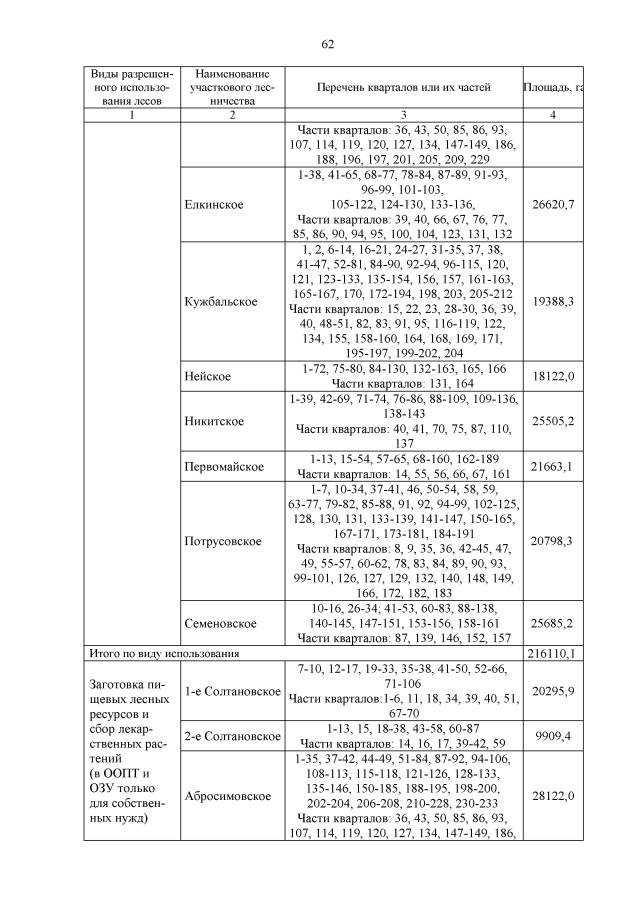 62

| Виды разрешенного использования лесов | Наименование участкового лесничества | Перечень кварталов или их частей | Площадь, га |
|---|---|---|---|
| 1 | 2 | 3 | 4 |
| | | Части кварталов: 36, 43, 50, 85, 86, 93, 107, 114, 119, 120, 127, 134, 147-149, 186, 188, 196, 197, 201, 205, 209, 229 | |
| | Елкинское | 1-38, 41-65, 68-77, 78-84, 87-89, 91-93, 96-99, 101-103, 105-122, 124-130, 133-136, Части кварталов: 39, 40, 66, 67, 76, 77, 85, 86, 90, 94, 95, 100, 104, 123, 131, 132 | 26620,7 |
| | Кужбальское | 1, 2, 6-14, 16-21, 24-27, 31-35, 37, 38, 41-47, 52-81, 84-90, 92-94, 96-115, 120, 121, 123-133, 135-154, 156, 157, 161-163, 165-167, 170, 172-194, 198, 203, 205-212 Части кварталов: 15, 22, 23, 28-30, 36, 39, 40, 48-51, 82, 83, 91, 95, 116-119, 122, 134, 155, 158-160, 164, 168, 169, 171, 195-197, 199-202, 204 | 19388,3 |
| | Нейское | 1-72, 75-80, 84-130, 132-163, 165, 166 Части кварталов: 131, 164 | 18122,0 |
| | Никитское | 1-39, 42-69, 71-74, 76-86, 88-109, 109-136, 138-143 Части кварталов: 40, 41, 70, 75, 87, 110, 137 | 25505,2 |
| | Первомайское | 1-13, 15-54, 57-65, 68-160, 162-189 Части кварталов: 14, 55, 56, 66, 67, 161 | 21663,1 |
| | Потрусовское | 1-7, 10-34, 37-41, 46, 50-54, 58, 59, 63-77, 79-82, 85-88, 91, 92, 94-99, 102-125, 128, 130, 131, 133-139, 141-147, 150-165, 167-171, 173-181, 184-191 Части кварталов: 8, 9, 35, 36, 42-45, 47, 49, 55-57, 60-62, 78, 83, 84, 89, 90, 93, 99-101, 126, 127, 129, 132, 140, 148, 149, 166, 172, 182, 183 | 20798,3 |
| | Семеновское | 10-16, 26-34; 41-53, 60-83, 88-138, 140-145, 147-151, 153-156, 158-161 Части кварталов: 87, 139, 146, 152, 157 | 25685,2 |
| Итого по виду использования | | | 216110,1 |
| Заготовка пищевых лесных ресурсов и сбор лекарственных растений (в ООПТ и ОЗУ только для собственных нужд) | 1-е Солтановское | 7-10, 12-17, 19-33, 35-38, 41-50, 52-66, 71-106 Части кварталов:1-6, 11, 18, 34, 39, 40, 51, 67-70 | 20295,9 |
| | 2-е Солтановское | 1-13, 15, 18-38, 43-58, 60-87 Части кварталов: 14, 16, 17, 39-42, 59 | 9909,4 |
| | Абросимовское | 1-35, 37-42, 44-49, 51-84, 87-92, 94-106, 108-113, 115-118, 121-126, 128-133, 135-146, 150-185, 188-195, 198-200, 202-204, 206-208, 210-228, 230-233 Части кварталов: 36, 43, 50, 85, 86, 93, 107, 114, 119, 120, 127, 134, 147-149, 186, | 28122,0 |